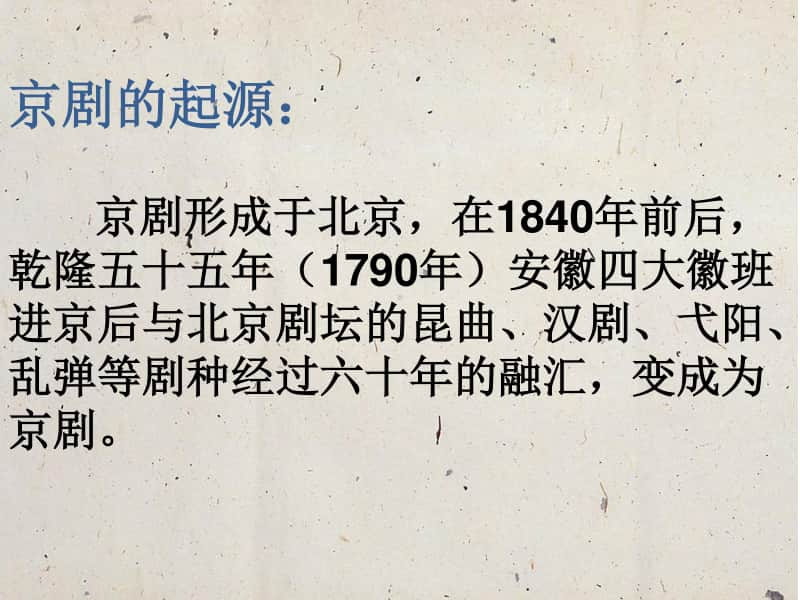 京剧的起源：

京剧形成于北京，在1840年前后，乾隆五十五年（1790年）安徽四大徽班进京后与北京剧坛的昆曲、汉剧、弋阳、乱弹等剧种经过六十年的融汇，变成为京剧。